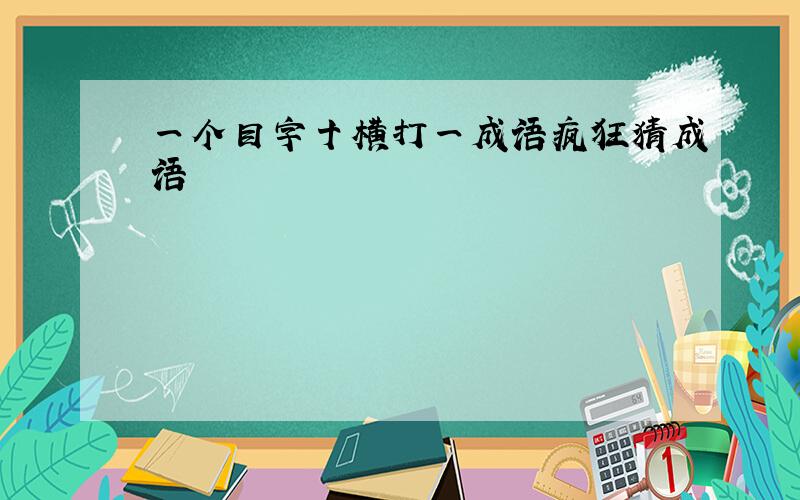 一个目字十横打一成语疯狂猜成语